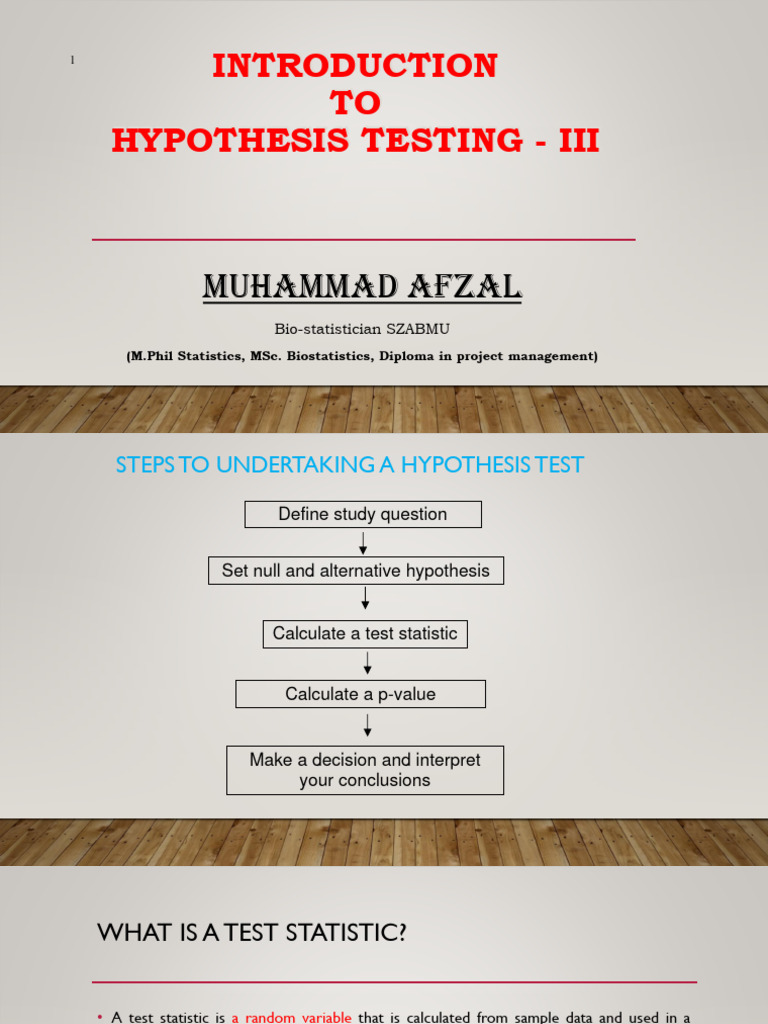 1

INTRODUCTION
TO
HYPOTHESIS TESTING - III

MUHAMMAD AFZAL

Bio-statistician SZABMU

(M.Phil Statistics, MSc. Biostatistics, Diploma in project management)

STEPS TO UNDERTAKING A HYPOTHESIS TEST

Define study question

Set null and alternative hypothesis

Calculate a test statistic

Calculate a p-value

Make a decision and interpret your conclusions

WHAT IS A TEST STATISTIC?

• A test statistic is a random variable that is calculated from sample data and used in a